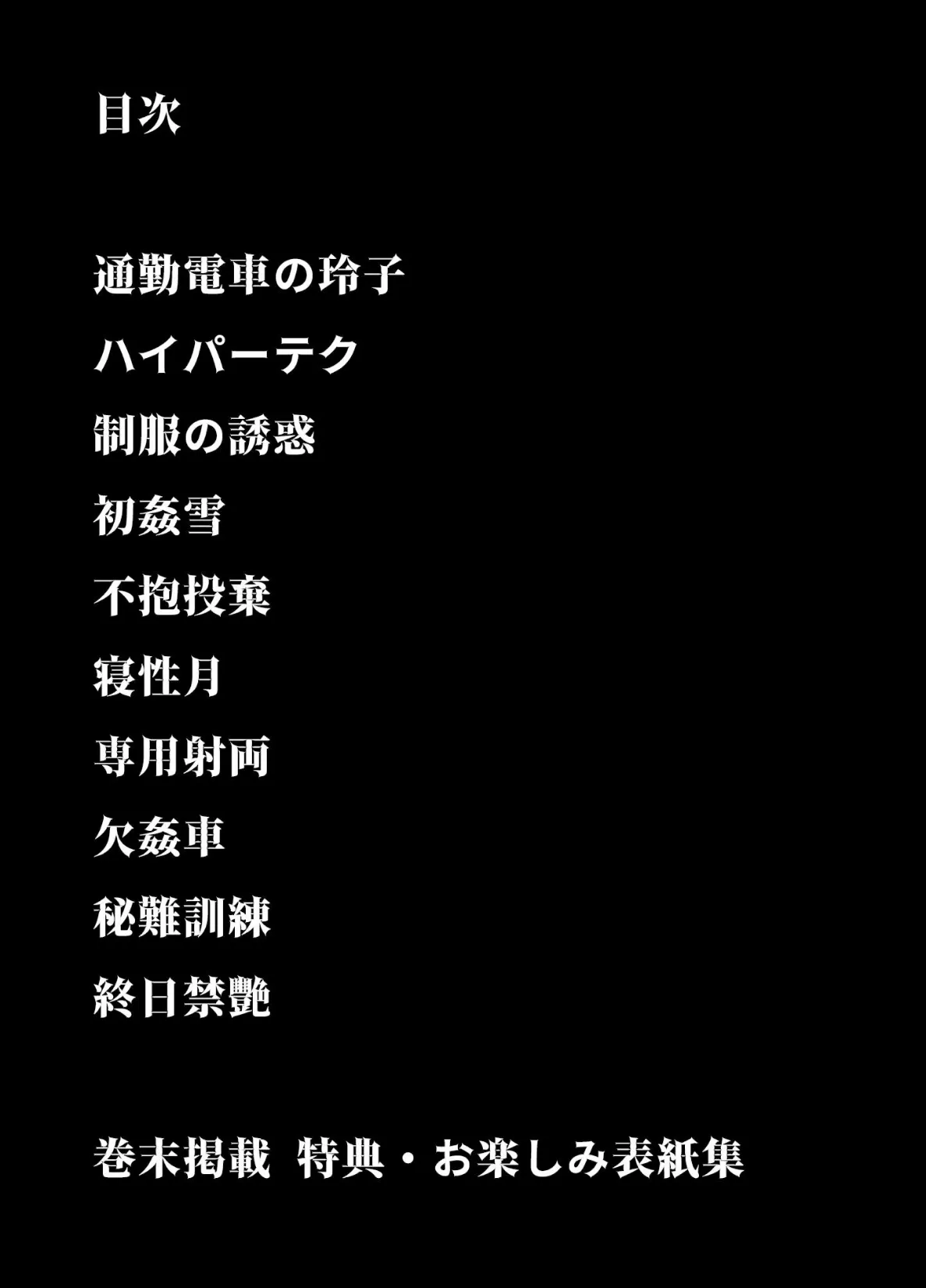 目次

通勤電車の玲子

ハイパーテク

制服の誘惑

初姦雪

不抱投棄

寝性月

専用射両

欠姦車

秘難訓練

終日禁艶

巻末掲載 特典・お楽しみ表紙集